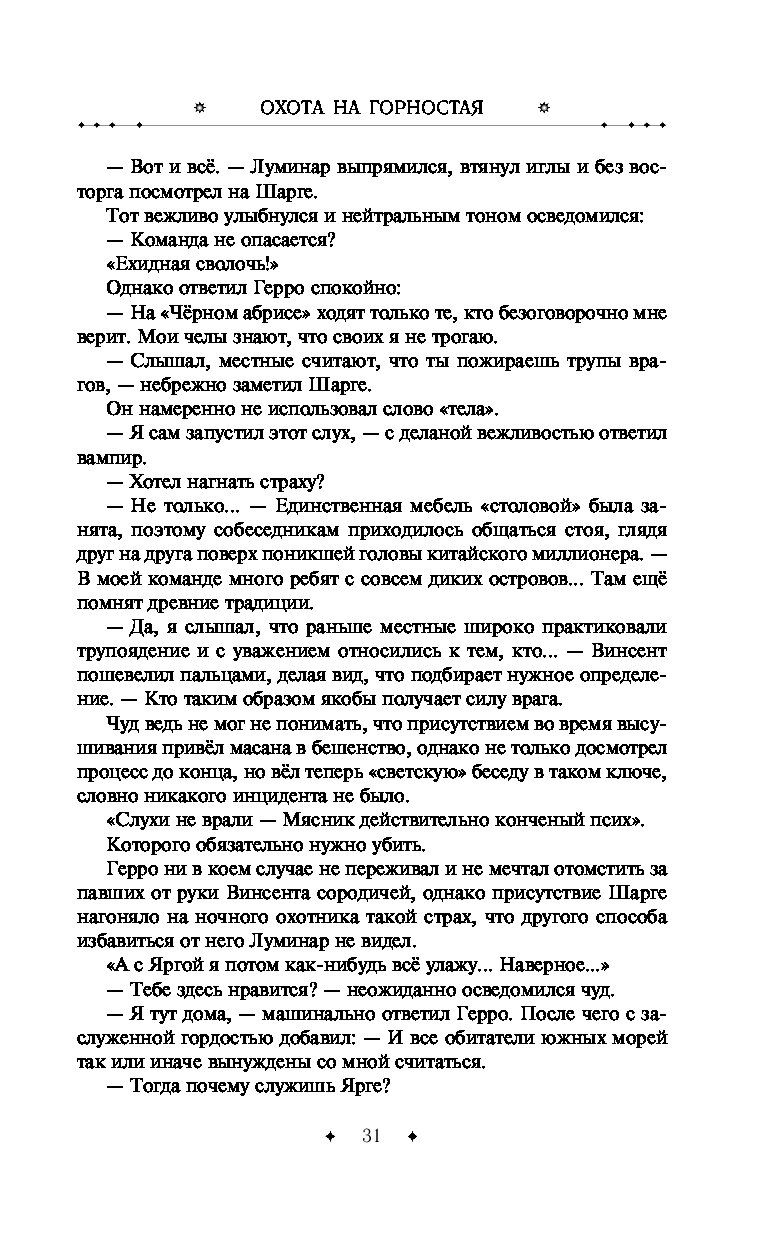 ОХОТА НА ГОРНОСТАЯ

— Вот и всё. — Луминар выпрямился, втянул иглы и без восторга посмотрел на Шарге.

Тот вежливо улыбнулся и нейтральным тоном осведомился:

— Команда не опасается?

«Ехидная сволочь!»

Однако ответил Герро спокойно:

— На «Чёрном абрисе» ходят только те, кто безоговорочно мне верит. Мои челы знают, что своих я не трогаю.

— Слышал, местные считают, что ты пожираешь трупы врагов, — небрежно заметил Шарге.

Он намеренно не использовал слово «тела».

— Я сам запустил этот слух, — с деланой вежливостью ответил вампир.

— Хотел нагнать страху?

— Не только... — Единственная мебель «столовой» была занята, поэтому собеседникам приходилось общаться стоя, глядя друг на друга поверх поникшей головы китайского миллионера. — В моей команде много ребят с совсем диких островов... Там ещё помнят древние традиции.

— Да, я слышал, что раньше местные широко практиковали трупоядение и с уважением относились к тем, кто... — Винсент пошевелил пальцами, делая вид, что подбирает нужное определение. — Кто таким образом якобы получает силу врага.

Чуд ведь не мог не понимать, что присутствием во время высушивания привёл масана в бешенство, однако не только досмотрел процесс до конца, но вёл теперь «светскую» беседу в таком ключе, словно никакого инцидента не было.

«Слухи не врали — Мясник действительно конченый псих».

Которого обязательно нужно убить.

Герро ни в коем случае не переживал и не мечтал отомстить за павших от руки Винсента сородичей, однако присутствие Шарге нагоняло на ночного охотника такой страх, что другого способа избавиться от него Луминар не видел.

«А с Яргой я потом как-нибудь всё улажу... Наверное...»

— Тебе здесь нравится? — неожиданно осведомился чуд.

— Я тут дома, — машинально ответил Герро. После чего с заслуженной гордостью добавил: — И все обитатели южных морей так или иначе вынуждены со мной считаться.

— Тогда почему служишь Ярге?

31